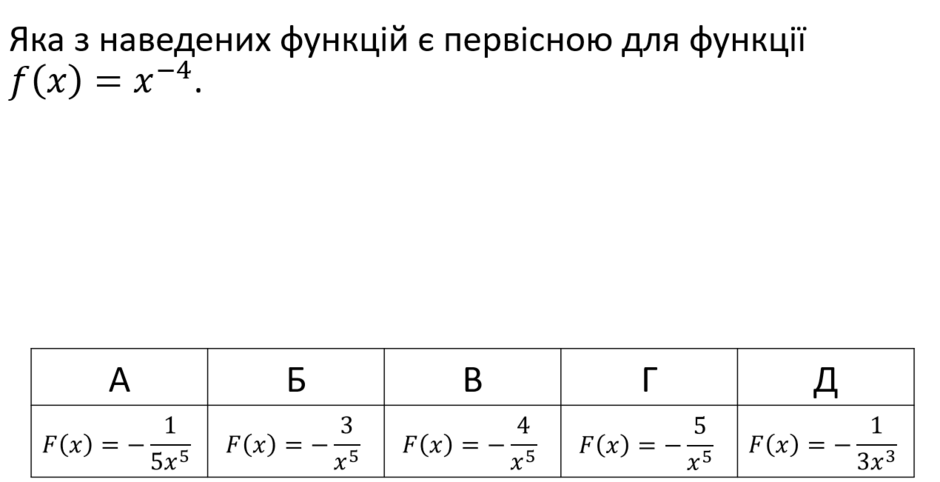 Яка з наведених функцій є первісною для функції $f(x) = x^{-4}$.

| А | Б | В | Г | Д |
|---|---|---|---|---|
| $F(x) = -\frac{1}{5x^5}$ | $F(x) = -\frac{3}{x^5}$ | $F(x) = -\frac{4}{x^5}$ | $F(x) = -\frac{5}{x^5}$ | $F(x) = -\frac{1}{3x^3}$ |